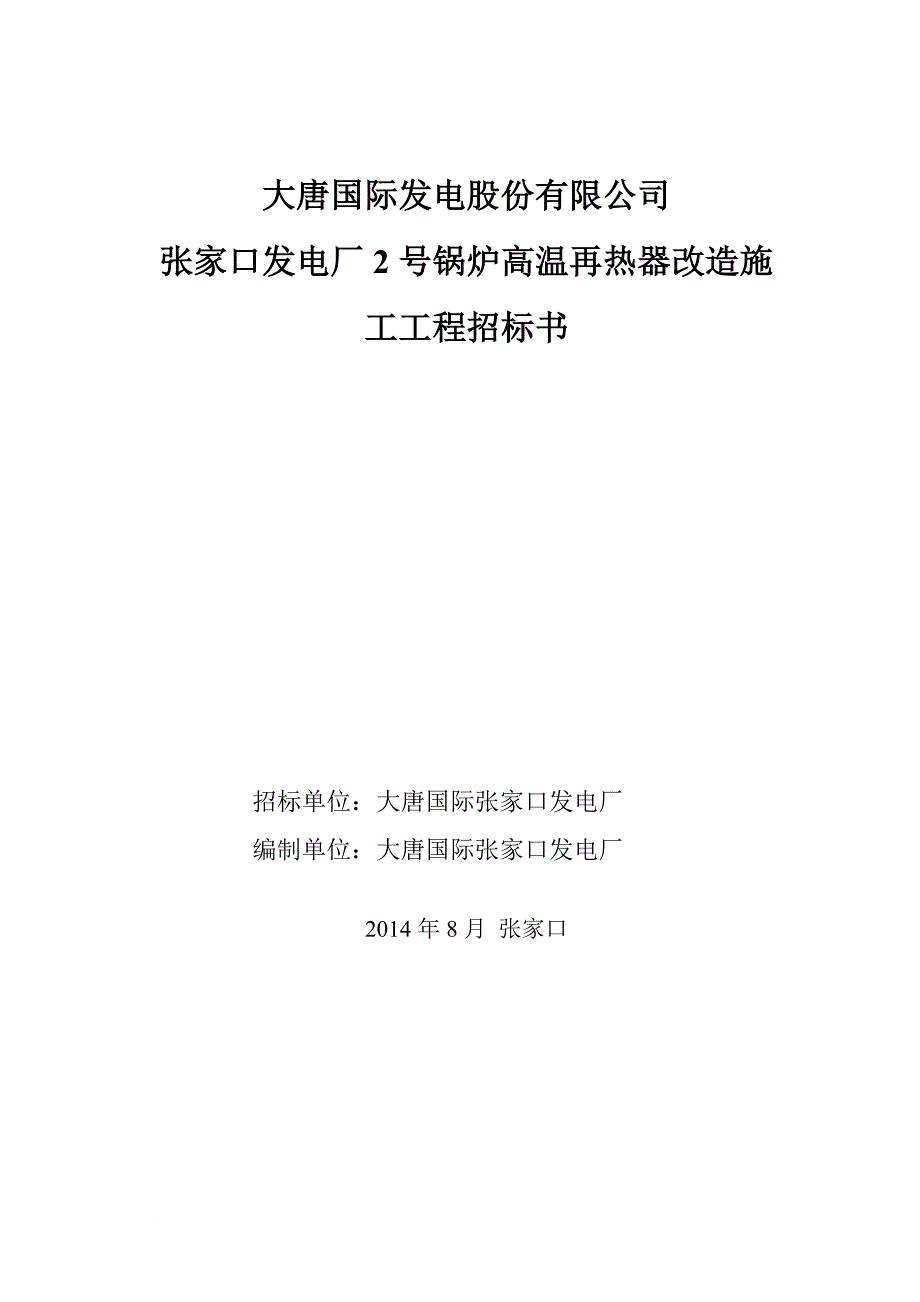 大唐国际发电股份有限公司

张家口发电厂 2 号锅炉高温再热器改造施工工程招标书

招标单位：大唐国际张家口发电厂

编制单位：大唐国际张家口发电厂

2014 年 8 月 张家口